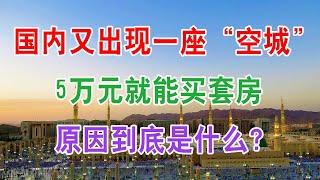 国内又出现一座“空城”

5万元就能买套房

原因到底是什么？